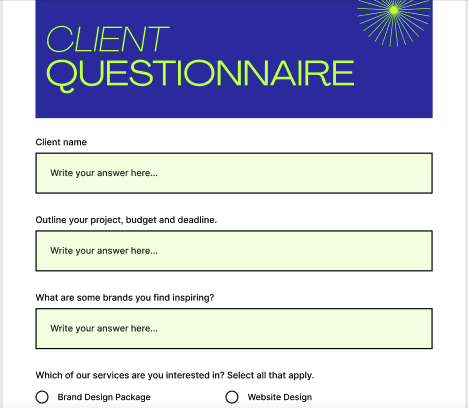 CLIENT
QUESTIONNAIRE

Client name

Write your answer here...

Outline your project, budget and deadline.

Write your answer here...

What are some brands you find inspiring?

Write your answer here...

Which of our services are you interested in? Select all that apply.

Brand Design Package

Website Design